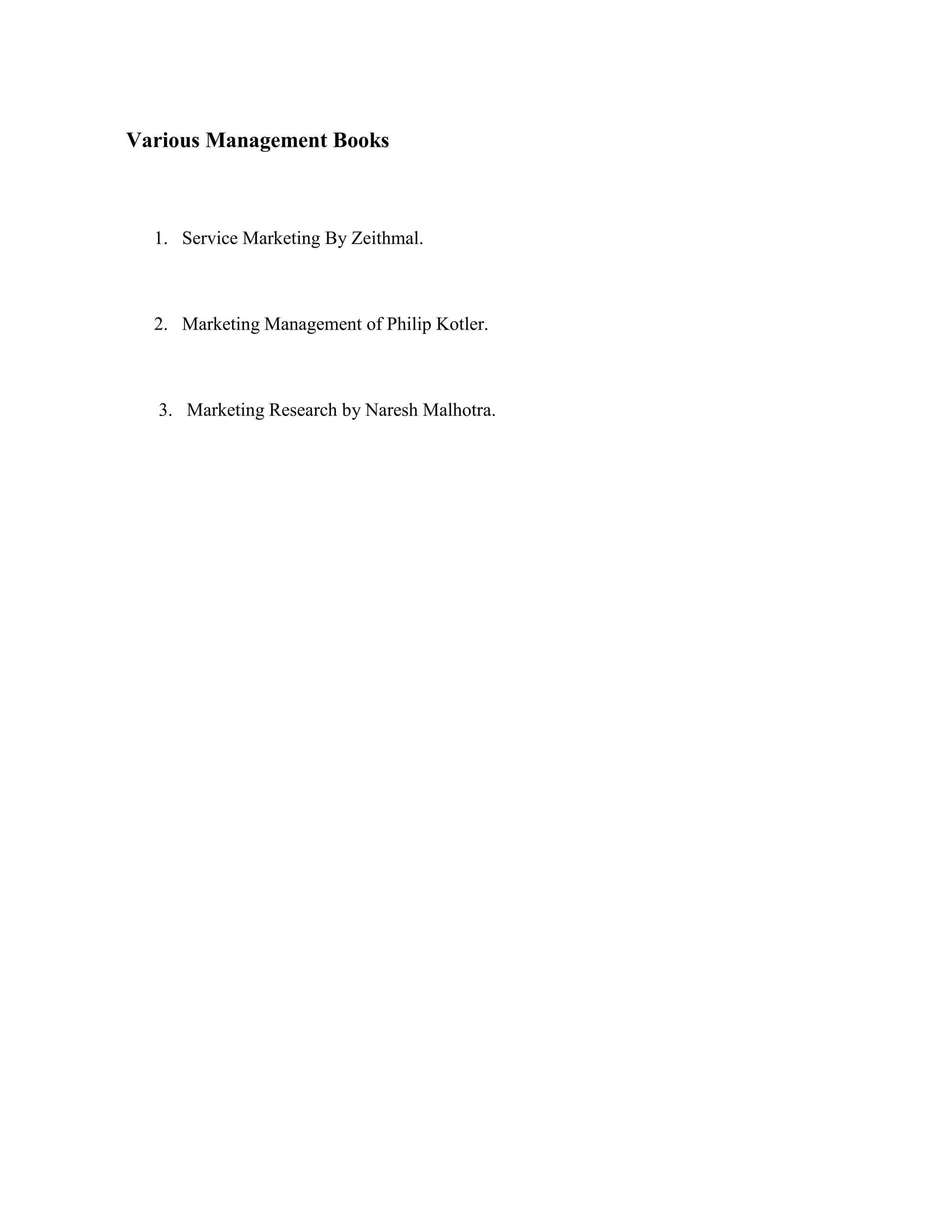 Various Management Books

1. Service Marketing By Zeithmal.

2. Marketing Management of Philip Kotler.

3. Marketing Research by Naresh Malhotra.